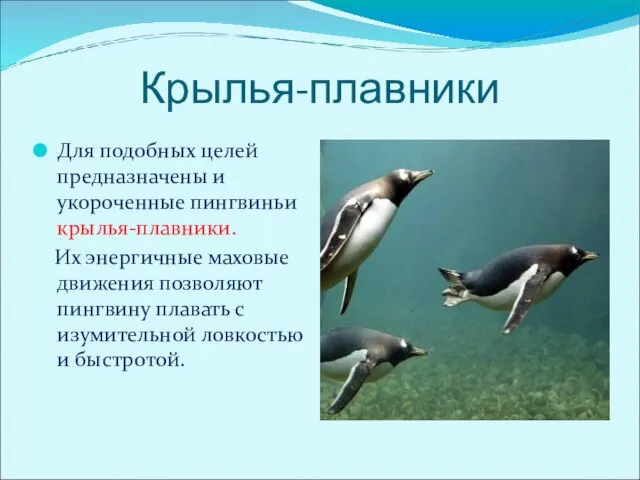 Крылья-плавники

Для подобных целей предназначены и укороченные пингвиньи крылья-плавники.

Их энергичные маховые движения позволяют пингвину плавать с изумительной ловкостью и быстротой.